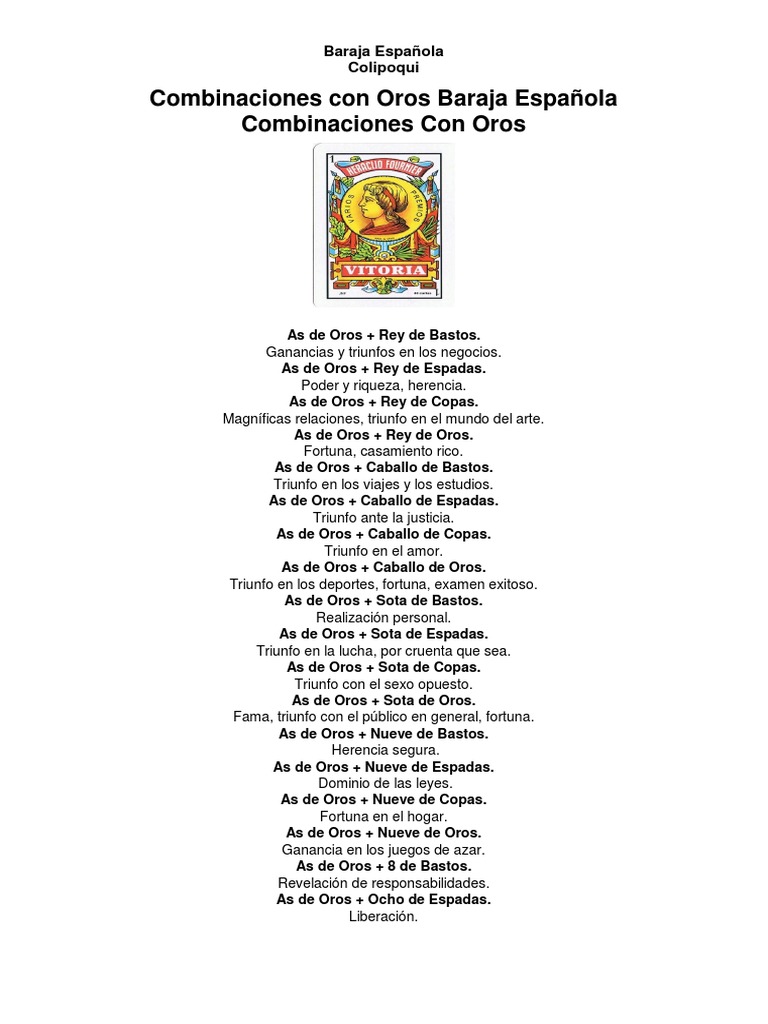 Baraja Española
Colipoqui

Combinaciones con Oros Baraja Española
Combinaciones Con Oros

1
HERACLIO FOURNIER
VARIOS PREMIOS
VITORIA

As de Oros + Rey de Bastos.
Ganancias y triunfos en los negocios.
As de Oros + Rey de Espadas.
Poder y riqueza, herencia.
As de Oros + Rey de Copas.
Magníficas relaciones, triunfo en el mundo del arte.
As de Oros + Rey de Oros.
Fortuna, casamiento rico.
As de Oros + Caballo de Bastos.
Triunfo en los viajes y los estudios.
As de Oros + Caballo de Espadas.
Triunfo ante la justicia.
As de Oros + Caballo de Copas.
Triunfo en el amor.
As de Oros + Caballo de Oros.
Triunfo en los deportes, fortuna, examen exitoso.
As de Oros + Sota de Bastos.
Realización personal.
As de Oros + Sota de Espadas.
Triunfo en la lucha, por cruenta que sea.
As de Oros + Sota de Copas.
Triunfo con el sexo opuesto.
As de Oros + Sota de Oros.
Fama, triunfo con el público en general, fortuna.
As de Oros + Nueve de Bastos.
Herencia segura.
As de Oros + Nueve de Espadas.
Dominio de las leyes.
As de Oros + Nueve de Copas.
Fortuna en el hogar.
As de Oros + Nueve de Oros.
Ganancia en los juegos de azar.
As de Oros + 8 de Bastos.
Revelación de responsabilidades.
As de Oros + Ocho de Espadas.
Liberación.